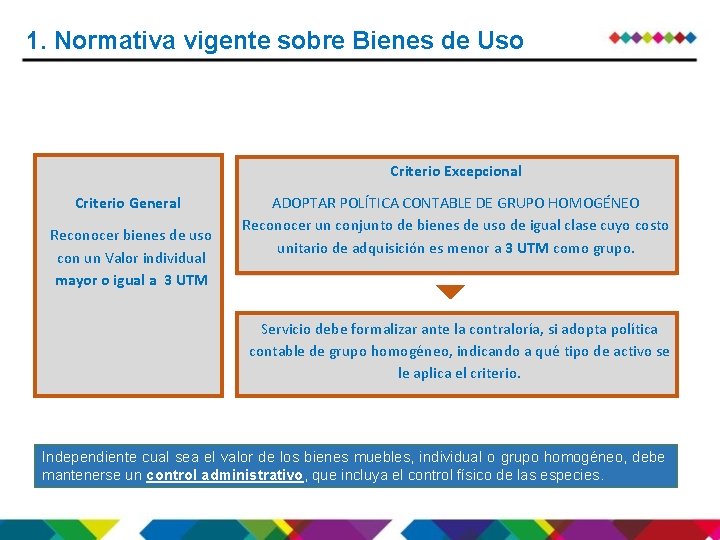 1. Normativa vigente sobre Bienes de Uso

Criterio General

Reconocer bienes de uso con un Valor individual mayor o igual a 3 UTM

Criterio Excepcional

ADOPTAR POLÍTICA CONTABLE DE GRUPO HOMOGÉNEO
Reconocer un conjunto de bienes de uso de igual clase cuyo costo unitario de adquisición es menor a 3 UTM como grupo.

Servicio debe formalizar ante la contraloría, si adopta política contable de grupo homogéneo, indicando a qué tipo de activo se le aplica el criterio.

Independiente cual sea el valor de los bienes muebles, individual o grupo homogéneo, debe mantenerse un control administrativo, que incluya el control físico de las especies.